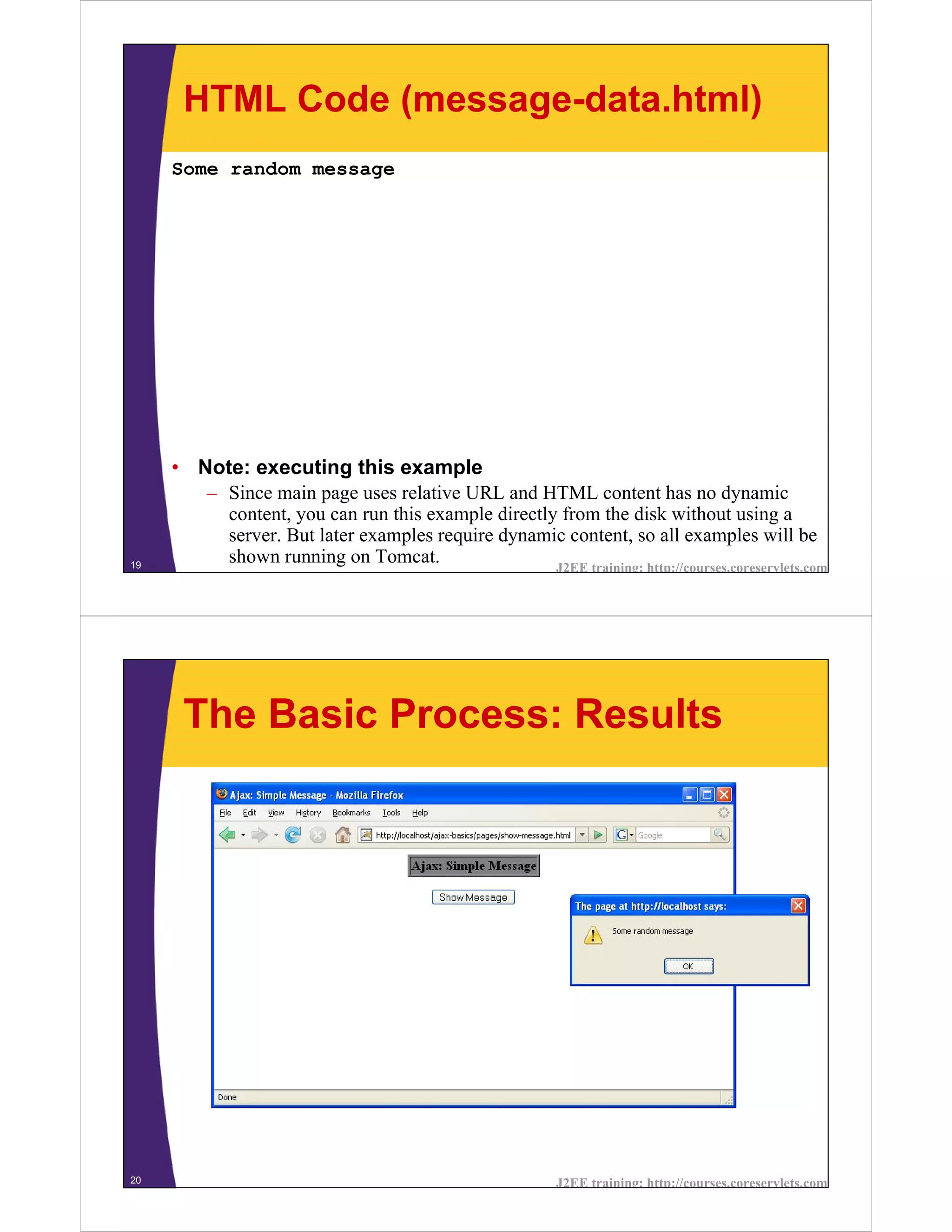 HTML Code (message-data.html)

Some random message

• Note: executing this example
– Since main page uses relative URL and HTML content has no dynamic content, you can run this example directly from the disk without using a server. But later examples require dynamic content, so all examples will be shown running on Tomcat.

19

J2EE training: http://courses.coreservlets.com

The Basic Process: Results

Ajax: Simple Message - Mozilla Firefox

File Edit View History Bookmarks Tools Help

http://localhost/ajax-basics/pages/show-message.html

Google

Ajax: Simple Message

Show Message

The page at http://localhost says:

Some random message

OK

Done

20

J2EE training: http://courses.coreservlets.com